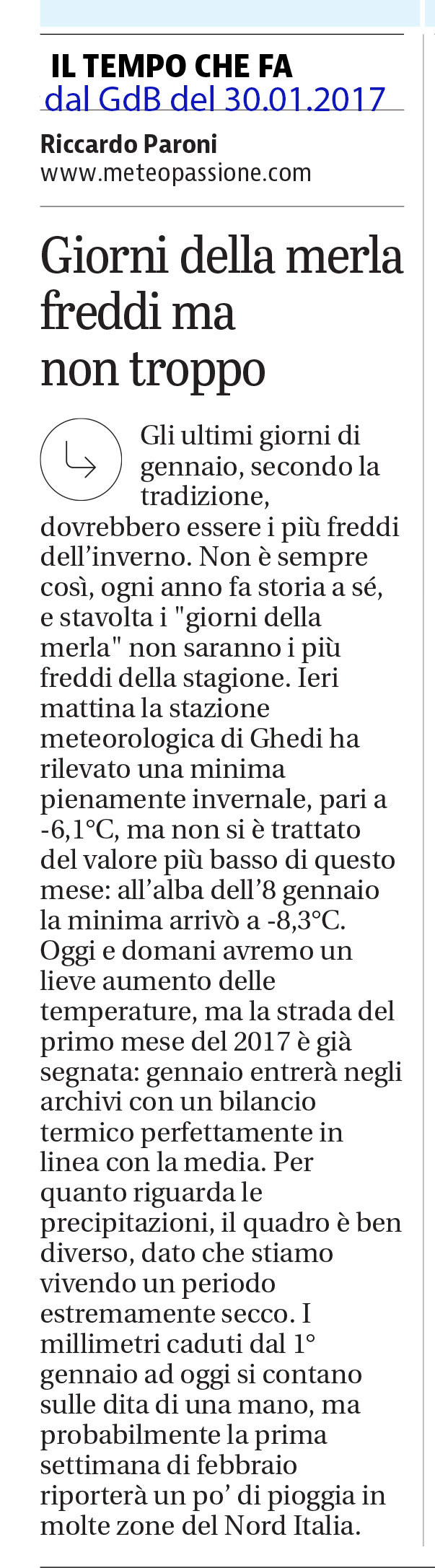 IL TEMPO CHE FA
dal GdB del 30.01.2017

Riccardo Paroni
www.meteopassione.com

Giorni della merla freddi ma non troppo

Gli ultimi giorni di gennaio, secondo la tradizione, dovrebbero essere i più freddi dell'inverno. Non è sempre così, ogni anno fa storia a sé, e stavolta i "giorni della merla" non saranno i più freddi della stagione. Ieri mattina la stazione meteorologica di Ghedi ha rilevato una minima pienamente invernale, pari a -6,1°C, ma non si è trattato del valore più basso di questo mese: all'alba dell'8 gennaio la minima arrivò a -8,3°C. Oggi e domani avremo un lieve aumento delle temperature, ma la strada del primo mese del 2017 è già segnata: gennaio entrerà negli archivi con un bilancio termico perfettamente in linea con la media. Per quanto riguarda le precipitazioni, il quadro è ben diverso, dato che stiamo vivendo un periodo estremamente secco. I millimetri caduti dal 1° gennaio ad oggi si contano sulle dita di una mano, ma probabilmente la prima settimana di febbraio riporterà un po' di pioggia in molte zone del Nord Italia.